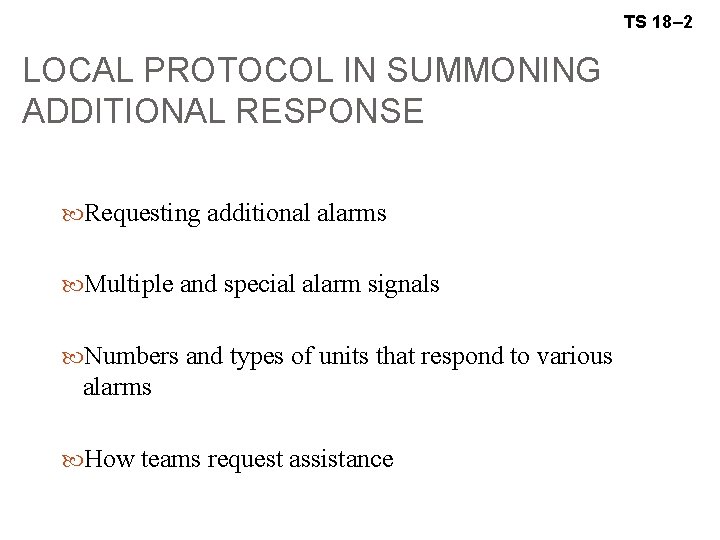 TS 18–2

LOCAL PROTOCOL IN SUMMONING ADDITIONAL RESPONSE

Requesting additional alarms

Multiple and special alarm signals

Numbers and types of units that respond to various alarms

How teams request assistance